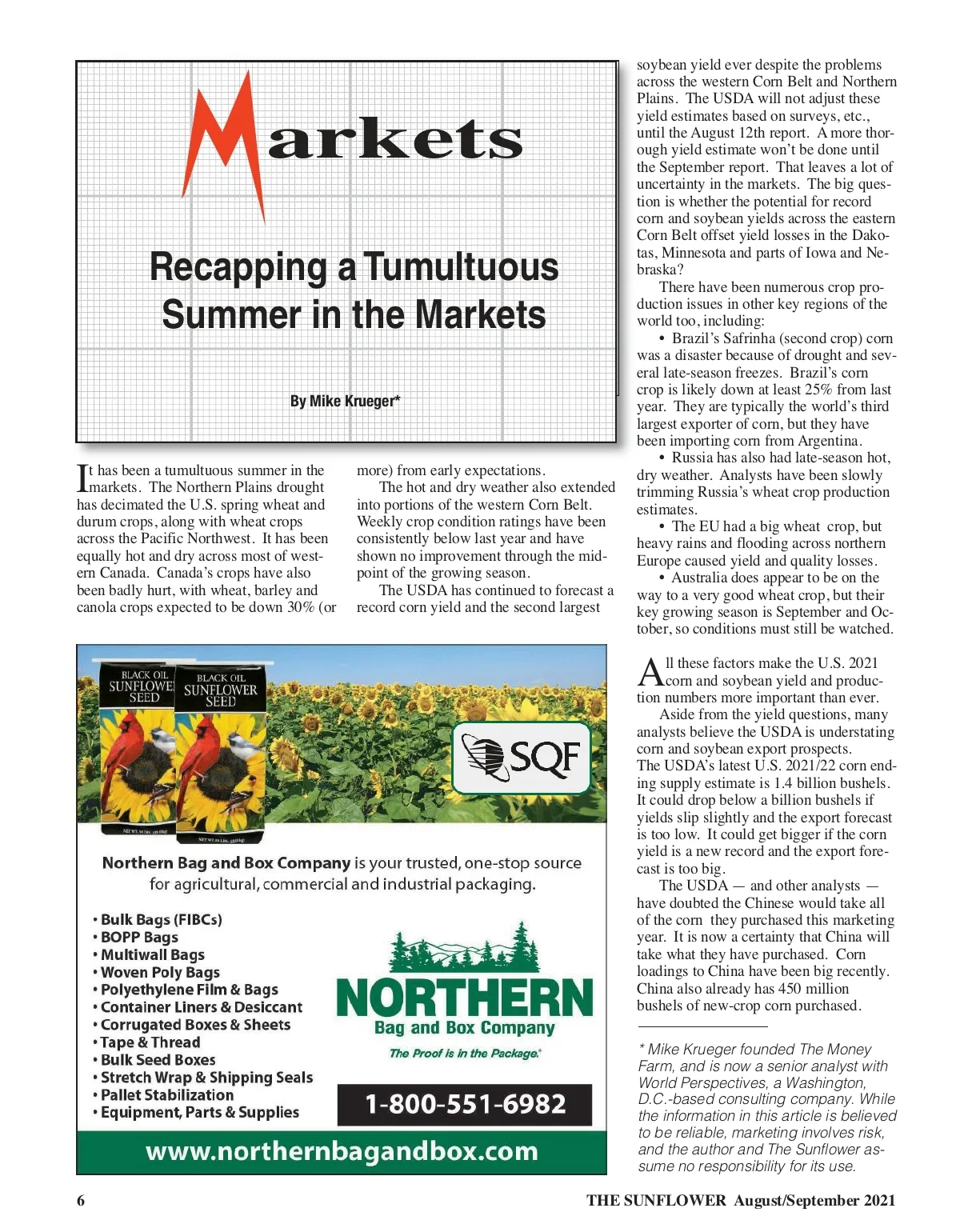 Markets

Recapping a Tumultuous Summer in the Markets

By Mike Krueger*

It has been a tumultuous summer in the markets. The Northern Plains drought has decimated the U.S. spring wheat and durum crops, along with wheat crops across the Pacific Northwest. It has been equally hot and dry across most of western Canada. Canada's crops have also been badly hurt, with wheat, barley and canola crops expected to be down 30% (or more) from early expectations.

The hot and dry weather also extended into portions of the western Corn Belt. Weekly crop condition ratings have been consistently below last year and have shown no improvement through the midpoint of the growing season.

The USDA has continued to forecast a record corn yield and the second largest soybean yield ever despite the problems across the western Corn Belt and Northern Plains. The USDA will not adjust these yield estimates based on surveys, etc., until the August 12th report. A more thorough yield estimate won't be done until the September report. That leaves a lot of uncertainty in the markets. The big question is whether the potential for record corn and soybean yields across the eastern Corn Belt offset yield losses in the Dakotas, Minnesota and parts of Iowa and Nebraska?

There have been numerous crop production issues in other key regions of the world too, including:

• Brazil's Safrinha (second crop) corn was a disaster because of drought and several late-season freezes. Brazil's corn crop is likely down at least 25% from last year. They are typically the world's third largest exporter of corn, but they have been importing corn from Argentina.

• Russia has also had late-season hot, dry weather. Analysts have been slowly trimming Russia's wheat crop production estimates.

• The EU had a big wheat crop, but heavy rains and flooding across northern Europe caused yield and quality losses.

• Australia does appear to be on the way to a very good wheat crop, but their key growing season is September and October, so conditions must still be watched.

All these factors make the U.S. 2021 corn and soybean yield and production numbers more important than ever.

Aside from the yield questions, many analysts believe the USDA is understating corn and soybean export prospects. The USDA's latest U.S. 2021/22 corn ending supply estimate is 1.4 billion bushels. It could drop below a billion bushels if yields slip slightly and the export forecast is too low. It could get bigger if the corn yield is a new record and the export forecast is too big.

The USDA — and other analysts — have doubted the Chinese would take all of the corn they purchased this marketing year. It is now a certainty that China will take what they have purchased. Corn loadings to China have been big recently. China also already has 450 million bushels of new-crop corn purchased.

* Mike Krueger founded The Money Farm, and is now a senior analyst with World Perspectives, a Washington, D.C.-based consulting company. While the information in this article is believed to be reliable, marketing involves risk, and the author and The Sunflower assume no responsibility for its use.

BLACK OIL SUNFLOWER SEED
BLACK OIL SUNFLOWER SEED
SQF

Northern Bag and Box Company is your trusted, one-stop source for agricultural, commercial and industrial packaging.

• Bulk Bags (FIBCs)
• BOPP Bags
• Multiwall Bags
• Woven Poly Bags
• Polyethylene Film & Bags
• Container Liners & Desiccant
• Corrugated Boxes & Sheets
• Tape & Thread
• Bulk Seed Boxes
• Stretch Wrap & Shipping Seals
• Pallet Stabilization
• Equipment, Parts & Supplies

NORTHERN
Bag and Box Company
The Proof is in the Package.

1-800-551-6982

www.northernbagandbox.com

6

THE SUNFLOWER August/September 2021